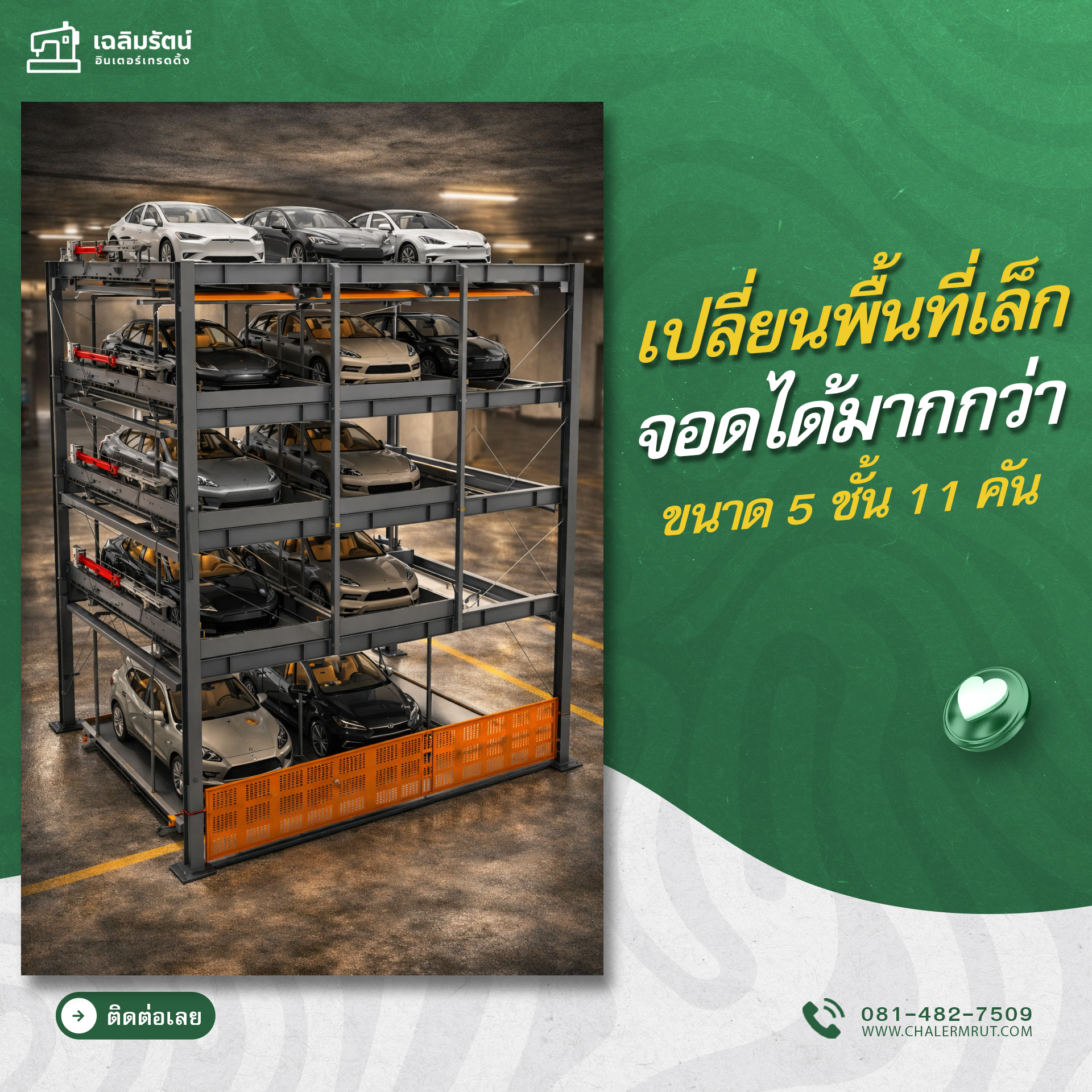 เฉลิมรัตน์
อินเตอร์เทรดดิ้ง

เปลี่ยนพื้นที่เล็ก
จอดได้มากกว่า
ขนาด 5 ชั้น 11 คัน

ติดต่อเลย

081-482-7509
WWW.CHALERMRUT.COM